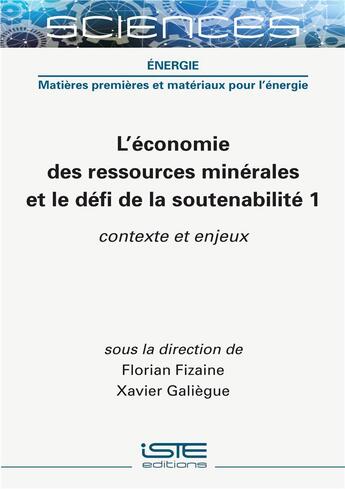 SCIENCES

ÉNERGIE

Matières premières et matériaux pour l'énergie

L'économie des ressources minérales et le défi de la soutenabilité 1

contexte et enjeux

sous la direction de
Florian Fizaine
Xavier Galiègue

iSTE
editions